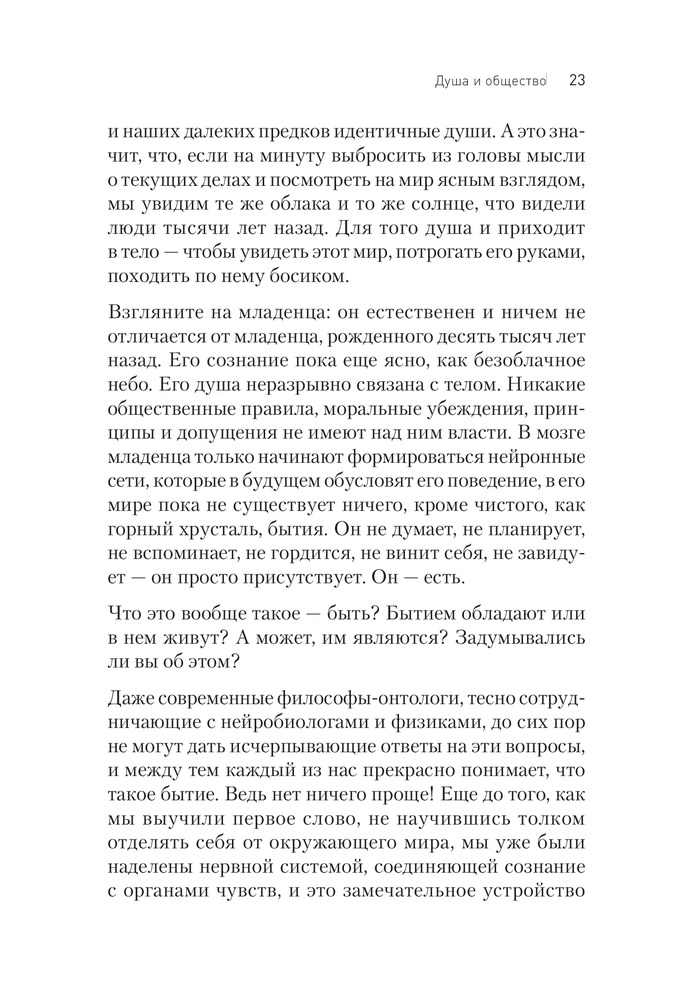 Душа и общество 23

и наших далеких предков идентичные души. А это значит, что, если на минуту выбросить из головы мысли о текущих делах и посмотреть на мир ясным взглядом, мы увидим те же облака и то же солнце, что видели люди тысячи лет назад. Для того душа и приходит в тело — чтобы увидеть этот мир, потрогать его руками, походить по нему босиком.

Взгляните на младенца: он естественен и ничем не отличается от младенца, рожденного десять тысяч лет назад. Его сознание пока еще ясно, как безоблачное небо. Его душа неразрывно связана с телом. Никакие общественные правила, моральные убеждения, принципы и допущения не имеют над ним власти. В мозге младенца только начинают формироваться нейронные сети, которые в будущем обусловят его поведение, в его мире пока не существует ничего, кроме чистого, как горный хрусталь, бытия. Он не думает, не планирует, не вспоминает, не гордится, не винит себя, не завидует — он просто присутствует. Он — есть.

Что это вообще такое — быть? Бытием обладают или в нем живут? А может, им являются? Задумывались ли вы об этом?

Даже современные философы-онтологи, тесно сотрудничающие с нейробиологами и физиками, до сих пор не могут дать исчерпывающие ответы на эти вопросы, и между тем каждый из нас прекрасно понимает, что такое бытие. Ведь нет ничего проще! Еще до того, как мы выучили первое слово, не научившись толком отделять себя от окружающего мира, мы уже были наделены нервной системой, соединяющей сознание с органами чувств, и это замечательное устройство